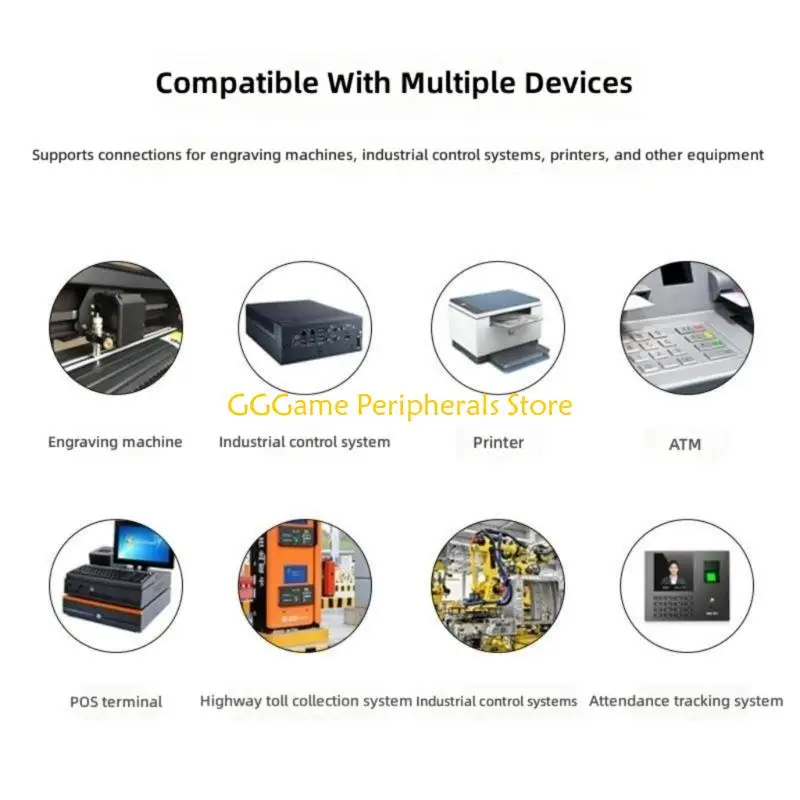 Compatible With Multiple Devices

Supports connections for engraving machines, industrial control systems, printers, and other equipment

Engraving machine

Industrial control system

Printer

ATM

POS terminal

Highway toll collection system

Industrial control systems

Attendance tracking system

GGGame Peripherals Store